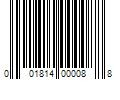 0 01814 00008 8